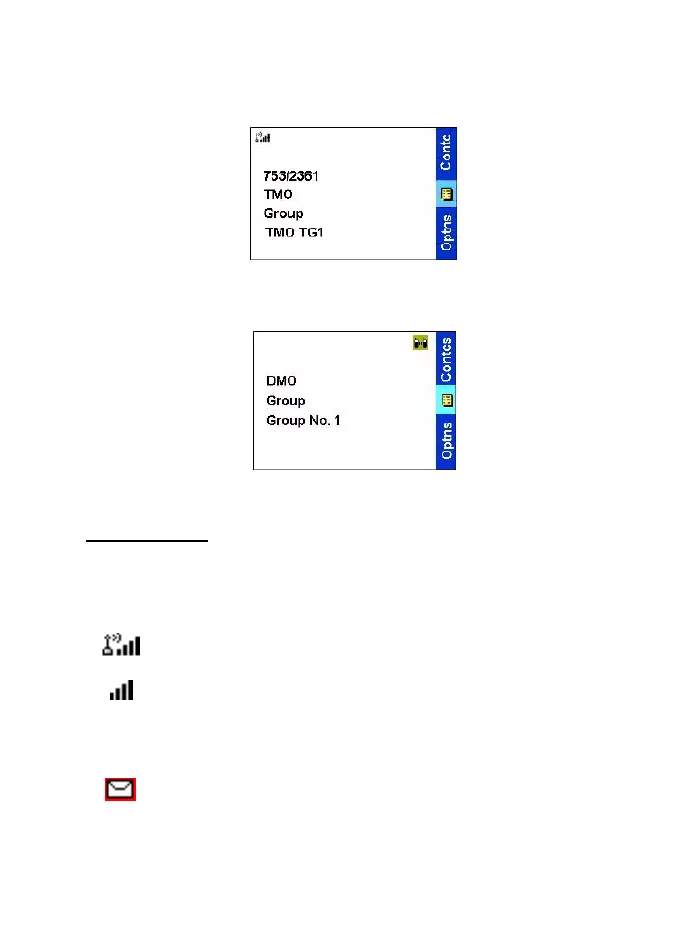 753/2361
TMO
Group
TMO TG1

Contc
Optns

DMO
Group
Group No. 1

Contcs
Optns